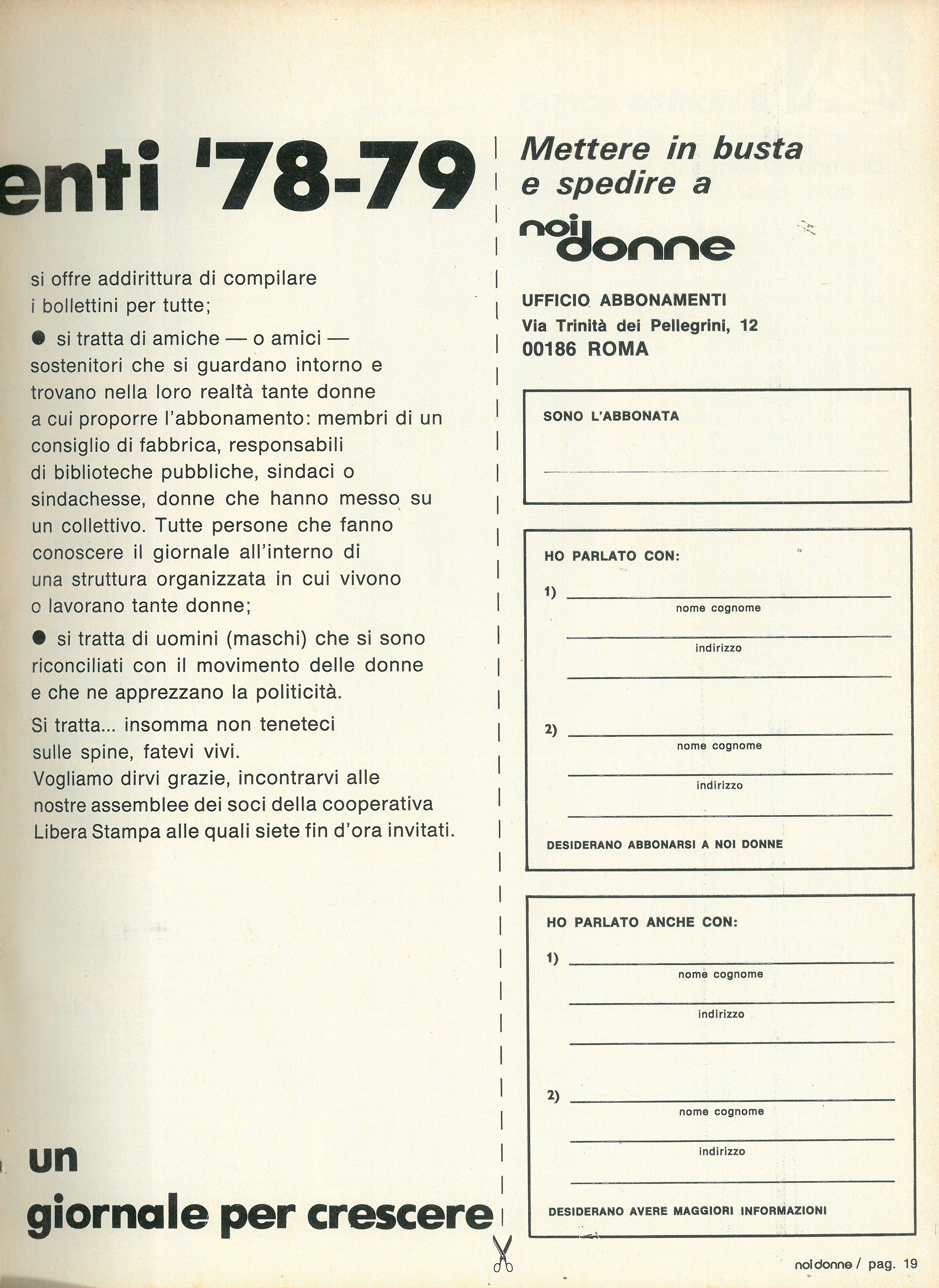 enti '78-79

si offre addirittura di compilare i bollettini per tutte;

● si tratta di amiche — o amici — sostenitori che si guardano intorno e trovano nella loro realtà tante donne a cui proporre l'abbonamento: membri di un consiglio di fabbrica, responsabili di biblioteche pubbliche, sindaci o sindachesse, donne che hanno messo su un collettivo. Tutte persone che fanno conoscere il giornale all'interno di una struttura organizzata in cui vivono o lavorano tante donne;

● si tratta di uomini (maschi) che si sono riconciliati con il movimento delle donne e che ne apprezzano la politicità.

Si tratta... insomma non teneteci sulle spine, fatevi vivi.
Vogliamo dirvi grazie, incontrarvi alle nostre assemblee dei soci della cooperativa Libera Stampa alle quali siete fin d'ora invitati.

un
giornale per crescere

Mettere in busta e spedire a

noi donne

UFFICIO ABBONAMENTI
Via Trinità dei Pellegrini, 12
00186 ROMA

SONO L'ABBONATA

HO PARLATO CON:

1)
nome cognome
indirizzo

2)
nome cognome
indirizzo

DESIDERANO ABBONARSI A NOI DONNE

HO PARLATO ANCHE CON:

1)
nome cognome
indirizzo

2)
nome cognome
indirizzo

DESIDERANO AVERE MAGGIORI INFORMAZIONI

noi donne / pag. 19